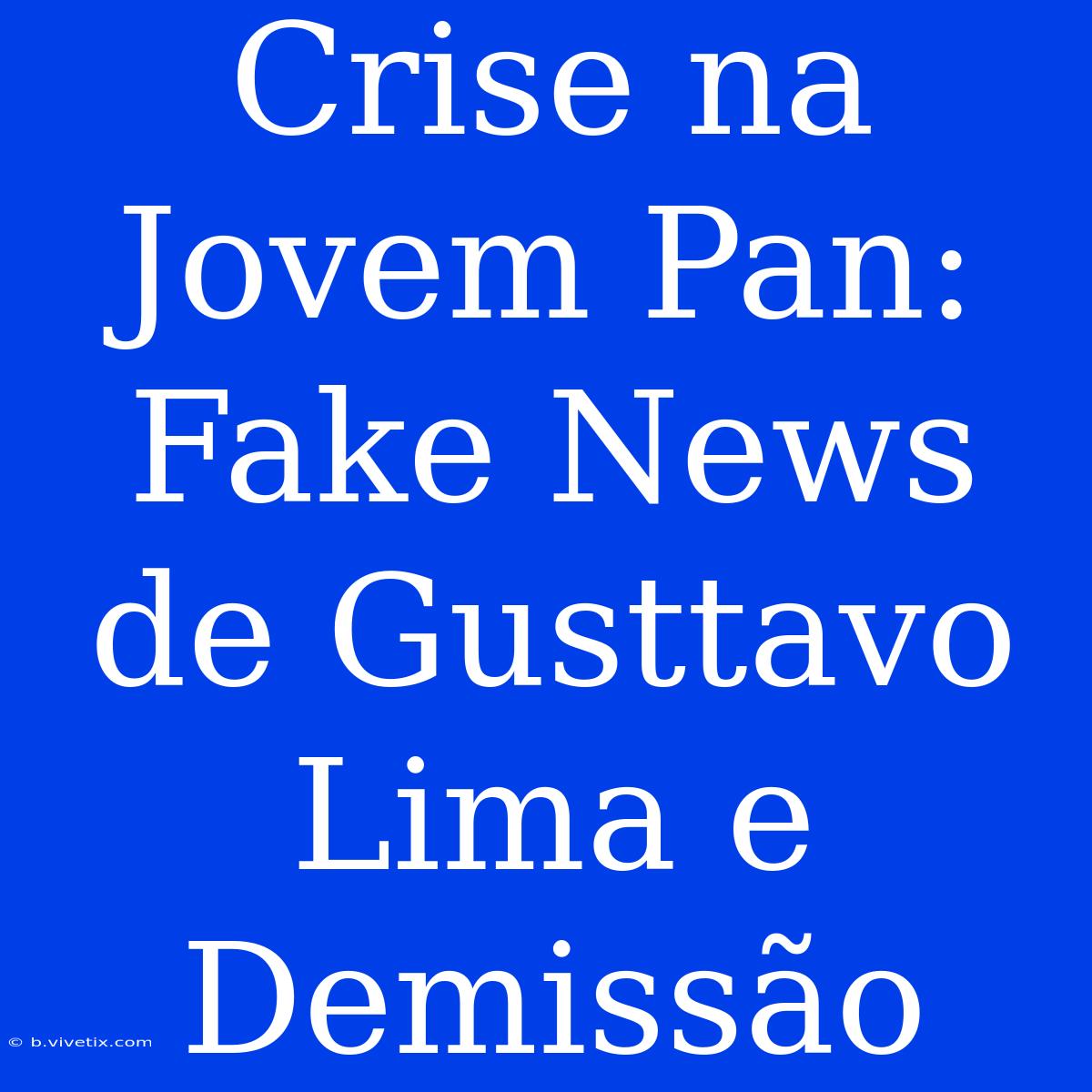 Crise na Jovem Pan: Fake News de Gusttavo Lima e Demissão

© b.vivetix.com